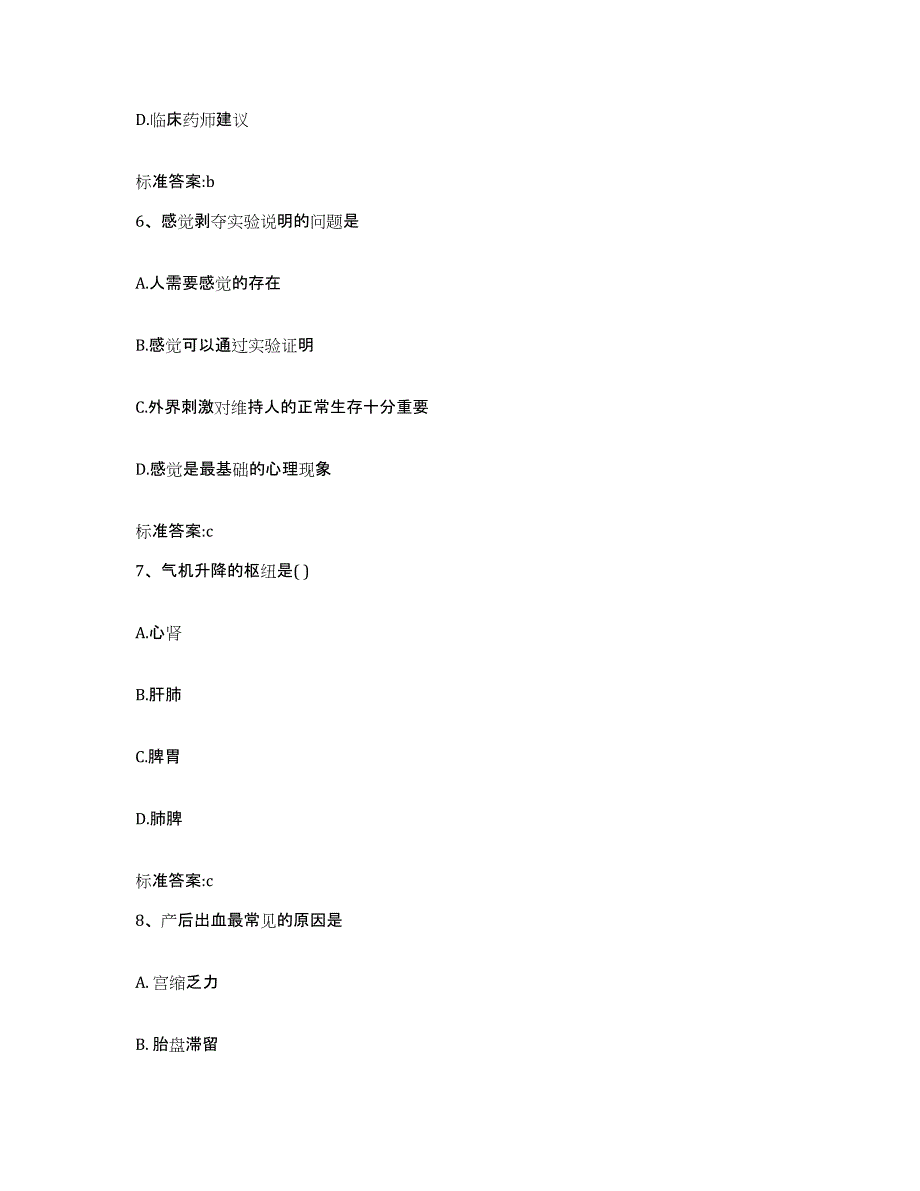 D.临床药师建议

标准答案:b

6、感觉剥夺实验说明的问题是

A.人需要感觉的存在

B.感觉可以通过实验证明

C.外界刺激对维持人的正常生存十分重要

D.感觉是最基础的心理现象

标准答案:c

7、气机升降的枢纽是( )

A.心肾

B.肝肺

C.脾胃

D.肺脾

标准答案:c

8、产后出血最常见的原因是

A. 宫缩乏力

B. 胎盘滞留